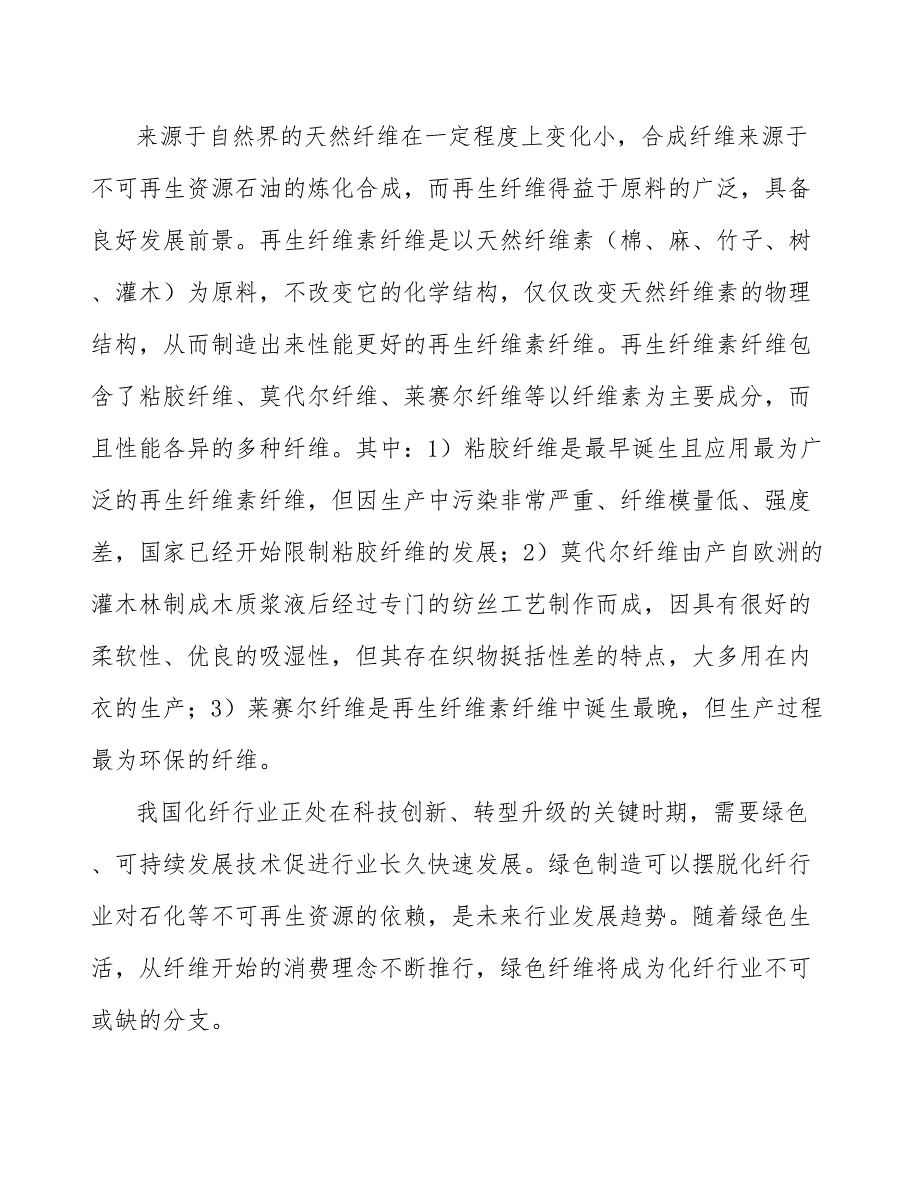 来源于自然界的天然纤维在一定程度上变化小，合成纤维来源于不可再生资源石油的炼化合成，而再生纤维得益于原料的广泛，具备良好发展前景。再生纤维素纤维是以天然纤维素（棉、麻、竹子、树、灌木）为原料，不改变它的化学结构，仅仅改变天然纤维素的物理结构，从而制造出来性能更好的再生纤维素纤维。再生纤维素纤维包含了粘胶纤维、莫代尔纤维、莱赛尔纤维等以纤维素为主要成分，而且性能各异的多种纤维。其中：1）粘胶纤维是最早诞生且应用最为广泛的再生纤维素纤维，但因生产中污染非常严重、纤维模量低、强度差，国家已经开始限制粘胶纤维的发展；2）莫代尔纤维由产自欧洲的灌木林制成木质浆液后经过专门的纺丝工艺制作而成，因具有很好的柔软性、优良的吸湿性，但其存在织物挺括性差的特点，大多用在内衣的生产；3）莱赛尔纤维是再生纤维素纤维中诞生最晚，但生产过程最为环保的纤维。

我国化纤行业正处在科技创新、转型升级的关键时期，需要绿色、可持续发展技术促进行业长久快速发展。绿色制造可以摆脱化纤行业对石化等不可再生资源的依赖，是未来行业发展趋势。随着绿色生活，从纤维开始的消费理念不断推行，绿色纤维将成为化纤行业不可或缺的分支。